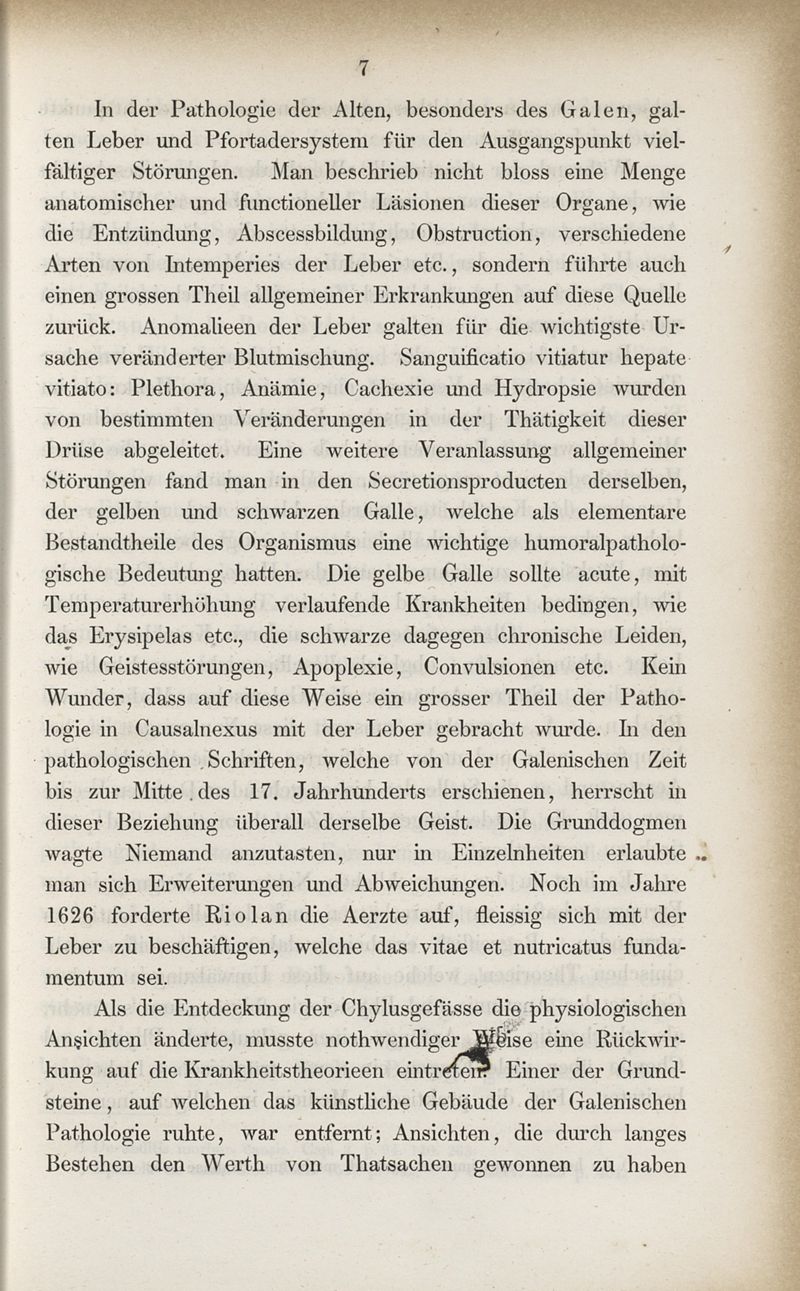 7

In der Pathologie der Alten, besonders des Galen, galten Leber und Pfortadersystem für den Ausgangspunkt vielfältiger Störungen. Man beschrieb nicht bloss eine Menge anatomischer und functioneller Läsionen dieser Organe, wie die Entzündung, Abscessbildung, Obstruction, verschiedene Arten von Intemperies der Leber etc., sondern führte auch einen grossen Theil allgemeiner Erkrankungen auf diese Quelle zurück. Anomalieen der Leber galten für die wichtigste Ursache veränderter Blutmischung. Sanguificatio vitiatur hepate vitiato: Plethora, Anämie, Cachexie und Hydropsie wurden von bestimmten Veränderungen in der Thätigkeit dieser Drüse abgeleitet. Eine weitere Veranlassung allgemeiner Störungen fand man in den Secretionsproducten derselben, der gelben und schwarzen Galle, welche als elementare Bestandtheile des Organismus eine wichtige humoralpathologische Bedeutung hatten. Die gelbe Galle sollte acute, mit Temperaturerhöhung verlaufende Krankheiten bedingen, wie das Erysipelas etc., die schwarze dagegen chronische Leiden, wie Geistesstörungen, Apoplexie, Convulsionen etc. Kein Wunder, dass auf diese Weise ein grosser Theil der Pathologie in Causalnexus mit der Leber gebracht wurde. In den pathologischen Schriften, welche von der Galenischen Zeit bis zur Mitte des 17. Jahrhunderts erschienen, herrscht in dieser Beziehung überall derselbe Geist. Die Grunddogmen wagte Niemand anzutasten, nur in Einzelnheiten erlaubte man sich Erweiterungen und Abweichungen. Noch im Jahre 1626 forderte Riolan die Aerzte auf, fleissig sich mit der Leber zu beschäftigen, welche das vitae et nutricatus fundamentum sei.

Als die Entdeckung der Chylusgefässe die physiologischen Ansichten änderte, musste nothwendiger Weise eine Rückwirkung auf die Krankheitstheorieen eintreten. Einer der Grundsteine, auf welchen das künstliche Gebäude der Galenischen Pathologie ruhte, war entfernt; Ansichten, die durch langes Bestehen den Werth von Thatsachen gewonnen zu haben